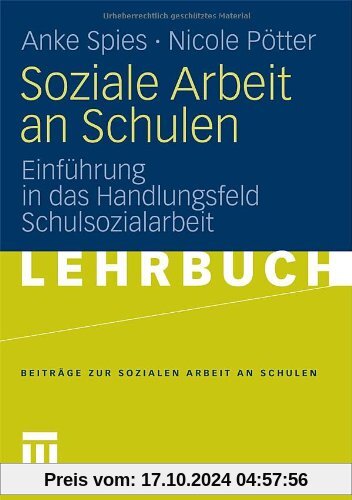 Urheberrechtlich geschütztes Material

Anke Spies · Nicole Pötter

Soziale Arbeit an Schulen

Einführung in das Handlungsfeld Schulsozialarbeit

LEHRBUCH

BEITRÄGE ZUR SOZIALEN ARBEIT AN SCHULEN

Preis vom: 17.10.2024 04:57:56